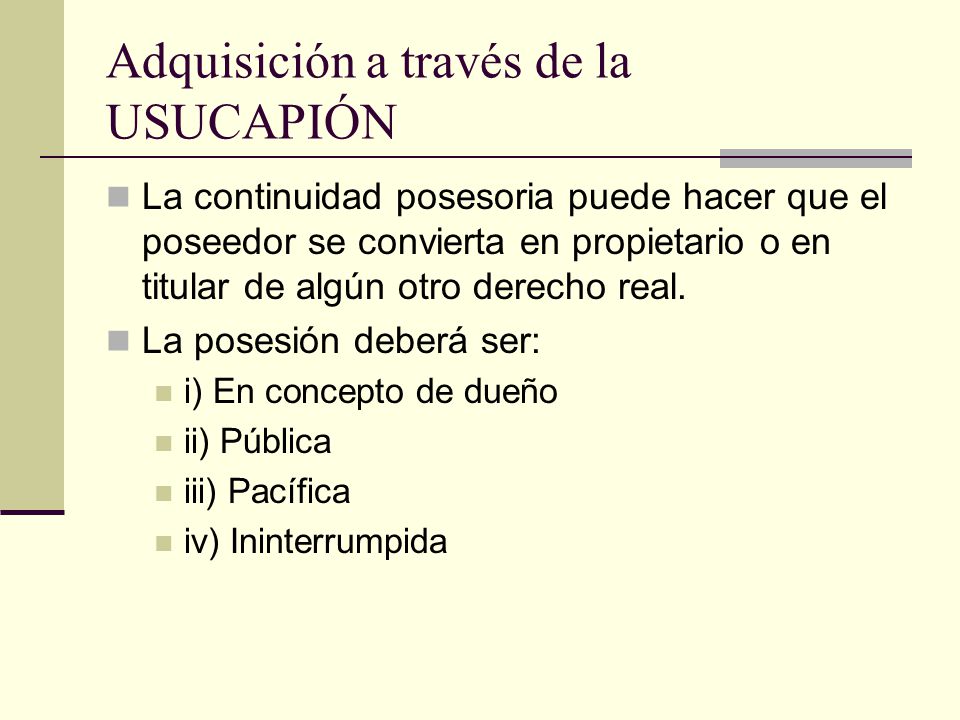 Adquisición a través de la USUCAPIÓN

La continuidad posesoria puede hacer que el poseedor se convierta en propietario o en titular de algún otro derecho real.

La posesión deberá ser:

i) En concepto de dueño

ii) Pública

iii) Pacífica

iv) Ininterrumpida